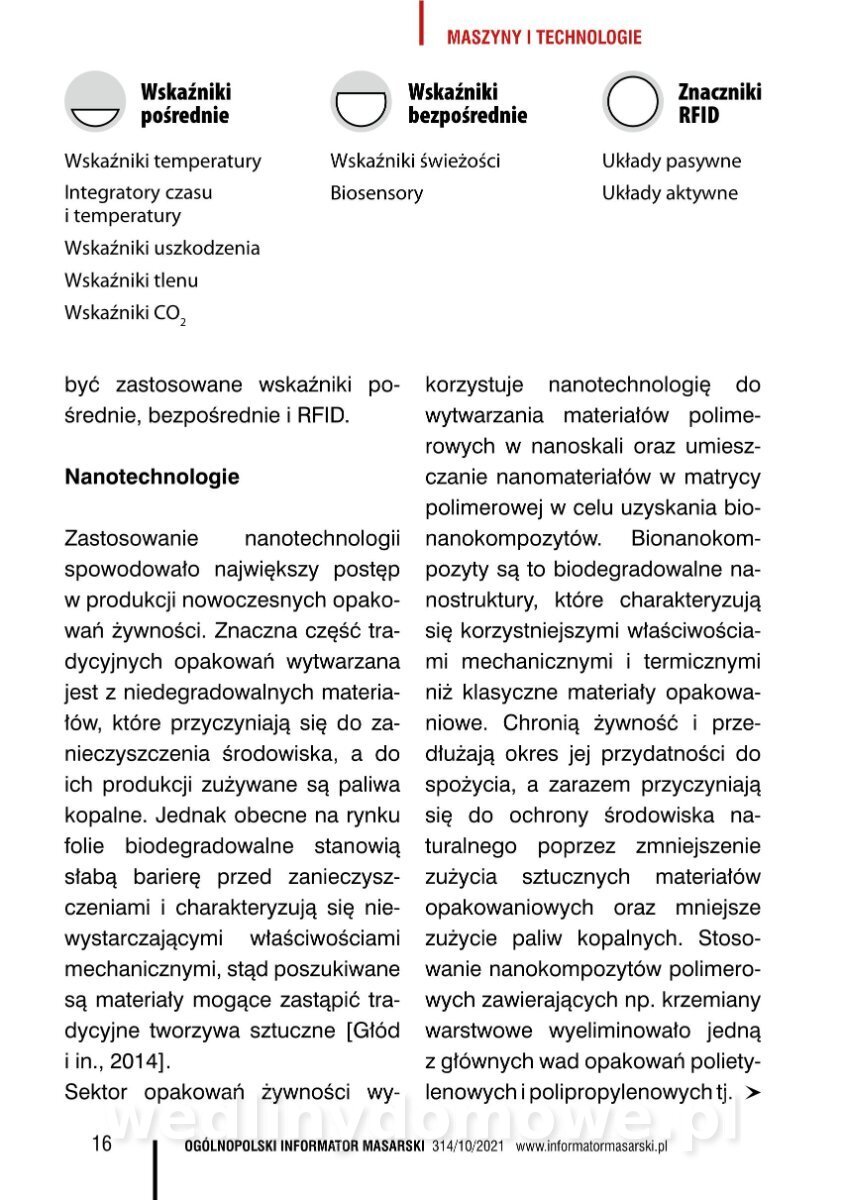 MASZYNY I TECHNOLOGIE

Wskaźniki pośrednie

Wskaźniki temperatury
Integratory czasu i temperatury
Wskaźniki uszkodzenia
Wskaźniki tlenu
Wskaźniki $CO_2$

Wskaźniki bezpośrednie

Wskaźniki świeżości
Biosensory

Znaczniki RFID

Układy pasywne
Układy aktywne

być zastosowane wskaźniki pośrednie, bezpośrednie i RFID.

Nanotechnologie

Zastosowanie nanotechnologii spowodowało największy postęp w produkcji nowoczesnych opakowań żywności. Znaczna część tradycyjnych opakowań wytwarzana jest z niedegradowalnych materiałów, które przyczyniają się do zanieczyszczenia środowiska, a do ich produkcji zużywane są paliwa kopalne. Jednak obecne na rynku folie biodegradowalne stanowią słabą barierę przed zanieczyszczeniami i charakteryzują się niewystarczającymi właściwościami mechanicznymi, stąd poszukiwane są materiały mogące zastąpić tradycyjne tworzywa sztuczne [Głód i in., 2014].
Sektor opakowań żywności wykorzystuje nanotechnologię do wytwarzania materiałów polimerowych w nanoskali oraz umieszczanie nanomateriałów w matrycy polimerowej w celu uzyskania bionanokompozytów. Bionanokompozyty są to biodegradowalne nanostruktury, które charakteryzują się korzystniejszymi właściwościami mechanicznymi i termicznymi niż klasyczne materiały opakowaniowe. Chronią żywność i przedłużają okres jej przydatności do spożycia, a zarazem przyczyniają się do ochrony środowiska naturalnego poprzez zmniejszenie zużycia sztucznych materiałów opakowaniowych oraz mniejsze zużycie paliw kopalnych. Stosowanie nanokompozytów polimerowych zawierających np. krzemiany warstwowe wyeliminowało jedną z głównych wad opakowań polietylenowych i polipropylenowych tj. ➤

wedlinydomowe.pl

16 OGÓLNOPOLSKI INFORMATOR MASARSKI 314/10/2021 www.informatormasarski.pl